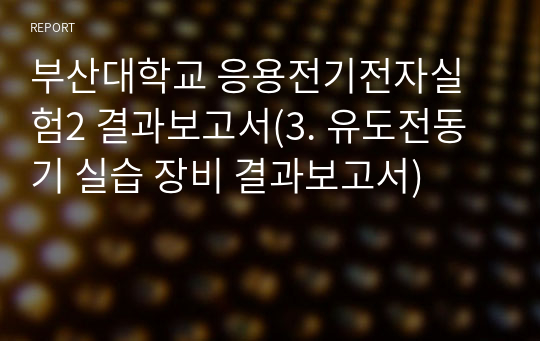 REPORT

부산대학교 응용전기전자실험2 결과보고서(3. 유도전동기 실습 장비 결과보고서)